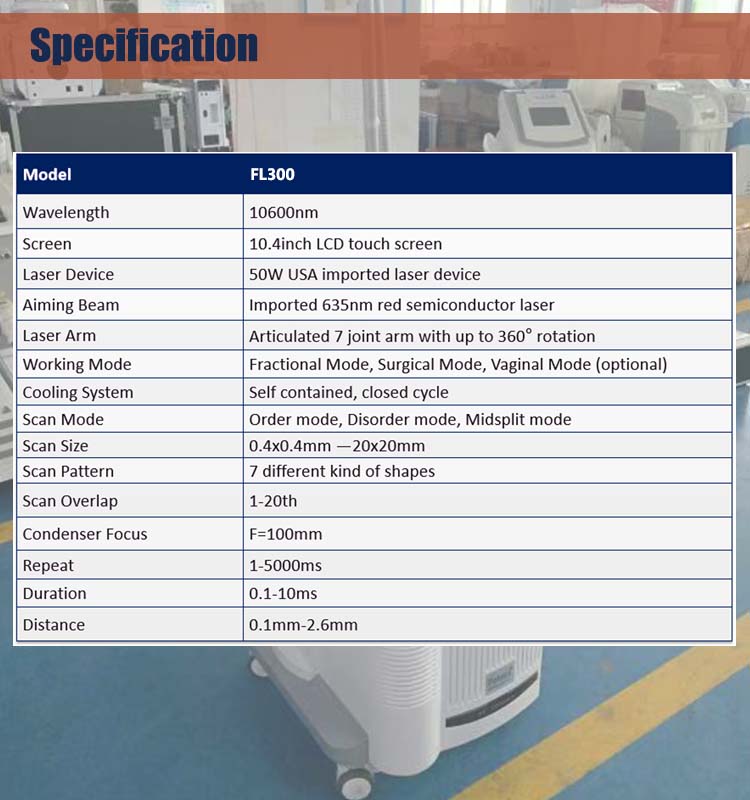 Specification

| Model | FL300 |
|---|---|
| Wavelength | 10600nm |
| Screen | 10.4inch LCD touch screen |
| Laser Device | 50W USA imported laser device |
| Aiming Beam | Imported 635nm red semiconductor laser |
| Laser Arm | Articulated 7 joint arm with up to 360° rotation |
| Working Mode | Fractional Mode, Surgical Mode, Vaginal Mode (optional) |
| Cooling System | Self contained, closed cycle |
| Scan Mode | Order mode, Disorder mode, Midsplit mode |
| Scan Size | 0.4x0.4mm —20x20mm |
| Scan Pattern | 7 different kind of shapes |
| Scan Overlap | 1-20th |
| Condenser Focus | F=100mm |
| Repeat | 1-5000ms |
| Duration | 0.1-10ms |
| Distance | 0.1mm-2.6mm |